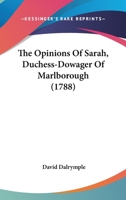 —KESSINGER'S RARE REPRINTS—

The Opinions Of Sarah, Duchess-Dowager Of Marlborough (1788)

David Dalrymple